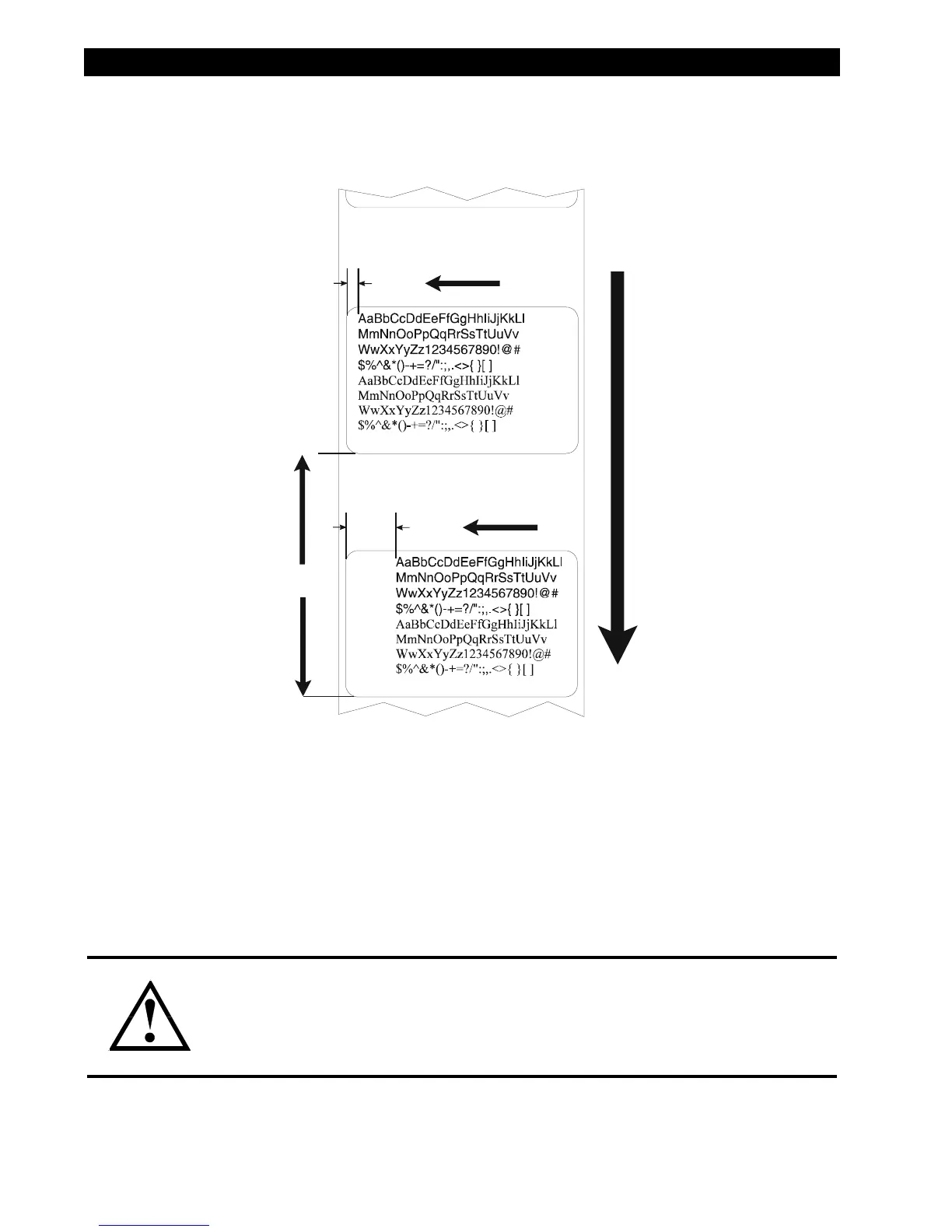 AaBbCcDdEeFfGgHhIiJjKkLl
MmNnOoPpQqRrSsTtUuVv
WwXxYyZz1234567890!@#
$%^&*()-+=?/":;,.<>{ }[ ]
AaBbCcDdEeFfGgHhIiJjKkLl
MmNnOoPpQqRrSsTtUuVv
WwXxYyZz1234567890!@#
$%^&*()-+=?/":;,.<>{ }[ ]

AaBbCcDdEeFfGgHhIiJjKkLl
MmNnOoPpQqRrSsTtUuVv
WwXxYyZz1234567890!@#
$%^&*()-+=?/":;,.<>{ }[ ]
AaBbCcDdEeFfGgHhIiJjKkLl
MmNnOoPpQqRrSsTtUuVv
WwXxYyZz1234567890!@#
$%^&*()-+=?/":;,.<>{ }[ ]